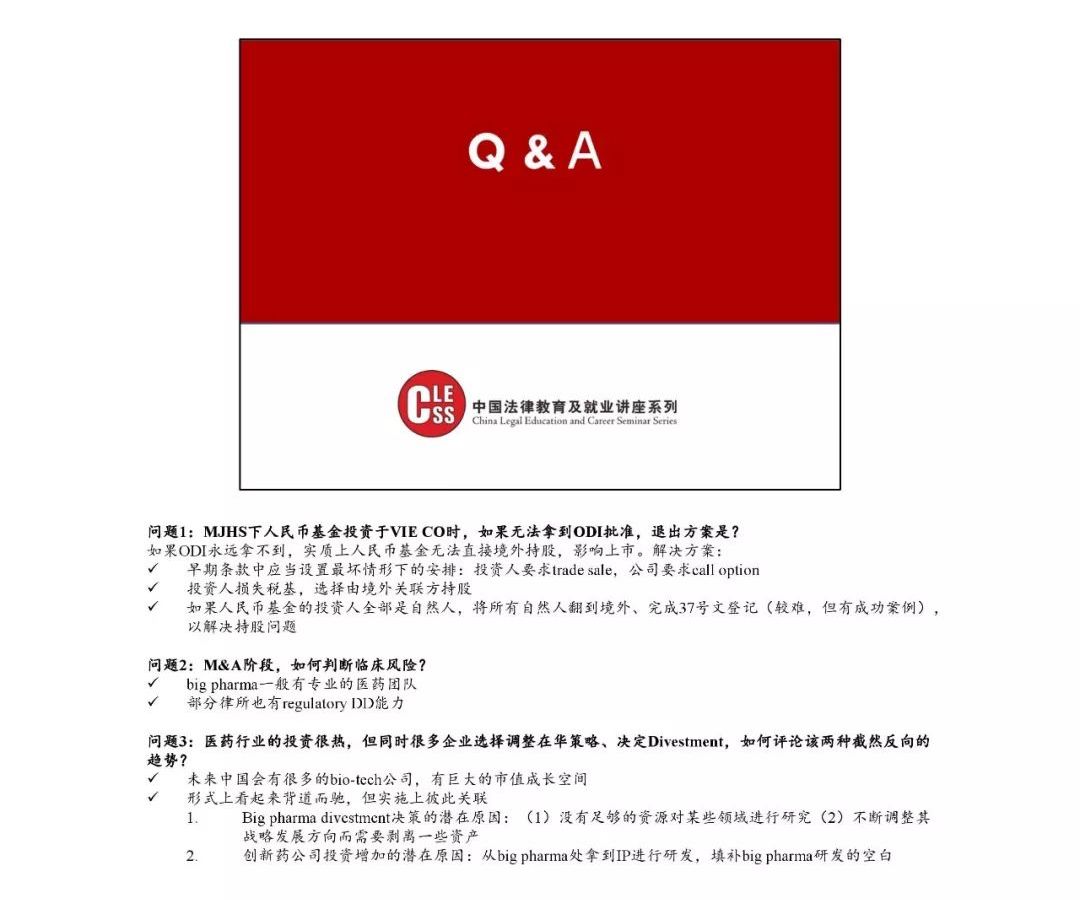 Q & A

CLESS 中国法律教育及就业讲座系列
China Legal Education and Career Seminar Series

问题1：MJHS下人民币基金投资于VIE CO时，如果无法拿到ODI批准，退出方案是？
如果ODI永远拿不到，实质上人民币基金无法直接境外持股，影响上市。解决方案：
✓ 早期条款中应当设置最坏情形下的安排：投资人要求trade sale，公司要求call option
✓ 投资人损失税基，选择由境外关联方持股
✓ 如果人民币基金的投资人全部是自然人，将所有自然人翻到境外、完成37号文登记（较难，但有成功案例），以解决持股问题

问题2：M&A阶段，如何判断临床风险？
✓ big pharma一般有专业的医药团队
✓ 部分律所也有regulatory DD能力

问题3：医药行业的投资很热，但同时很多企业选择调整在华策略、决定Divestment，如何评论该两种截然反向的趋势？
✓ 未来中国会有很多的bio-tech公司，有巨大的市值成长空间
✓ 形式上看起来背道而驰，但实施上彼此关联
1. Big pharma divestment决策的潜在原因：（1）没有足够的资源对某些领域进行研究（2）不断调整其战略发展方向而需要剥离一些资产
2. 创新药公司投资增加的潜在原因：从big pharma处拿到IP进行研发，填补big pharma研发的空白